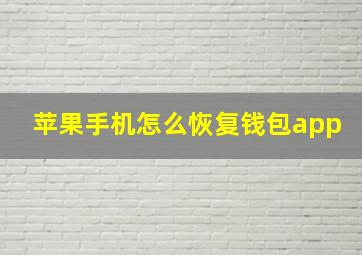 苹果手机怎么恢复钱包app